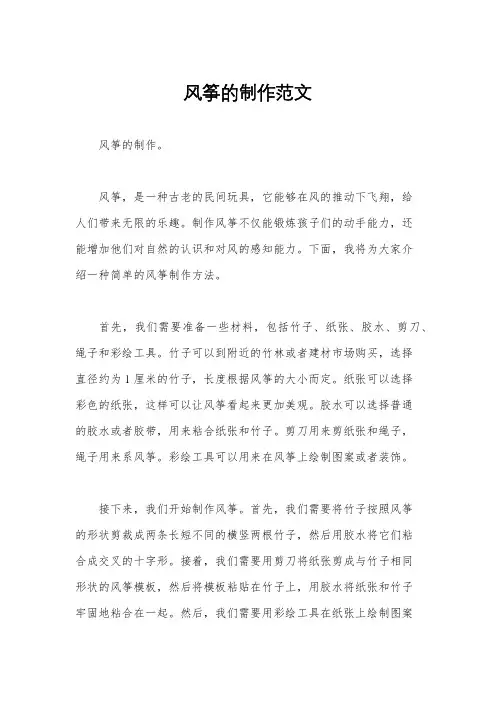 风筝的制作范文

风筝的制作。

风筝，是一种古老的民间玩具，它能够在风的推动下飞翔，给人们带来无限的乐趣。制作风筝不仅能锻炼孩子们的动手能力，还能增加他们对自然的认识和对风的感知能力。下面，我将为大家介绍一种简单的风筝制作方法。

首先，我们需要准备一些材料，包括竹子、纸张、胶水、剪刀、绳子和彩绘工具。竹子可以到附近的竹林或者建材市场购买，选择直径约为1厘米的竹子，长度根据风筝的大小而定。纸张可以选择彩色的纸张，这样可以让风筝看起来更加美观。胶水可以选择普通的胶水或者胶带，用来粘合纸张和竹子。剪刀用来剪纸张和绳子，绳子用来系风筝。彩绘工具可以用来在风筝上绘制图案或者装饰。

接下来，我们开始制作风筝。首先，我们需要将竹子按照风筝的形状剪裁成两条长短不同的横竖两根竹子，然后用胶水将它们粘合成交叉的十字形。接着，我们需要用剪刀将纸张剪成与竹子相同形状的风筝模板，然后将模板粘贴在竹子上，用胶水将纸张和竹子牢固地粘合在一起。然后，我们需要用彩绘工具在纸张上绘制图案